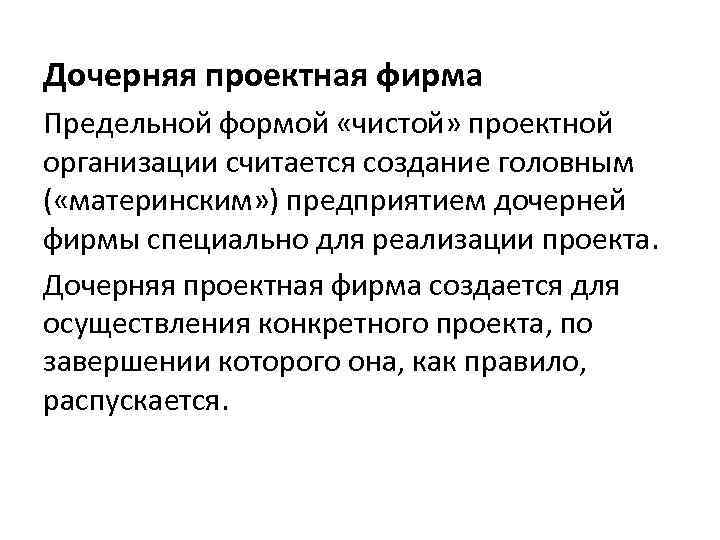 Дочерняя проектная фирма

Предельной формой «чистой» проектной организации считается создание головным («материнским») предприятием дочерней фирмы специально для реализации проекта.

Дочерняя проектная фирма создается для осуществления конкретного проекта, по завершении которого она, как правило, распускается.